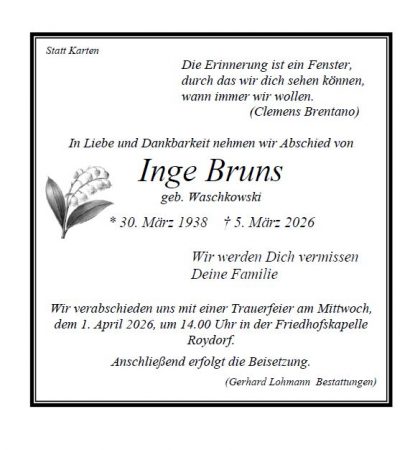 Statt Karten

Die Erinnerung ist ein Fenster, durch das wir dich sehen können, wann immer wir wollen.
(Clemens Brentano)

In Liebe und Dankbarkeit nehmen wir Abschied von

Inge Bruns
geb. Waschkowski

* 30. März 1938 † 5. März 2026

Wir werden Dich vermissen
Deine Familie

Wir verabschieden uns mit einer Trauerfeier am Mittwoch, dem 1. April 2026, um 14.00 Uhr in der Friedhofskapelle Roydorf.

Anschließend erfolgt die Beisetzung.

(Gerhard Lohmann Bestattungen)